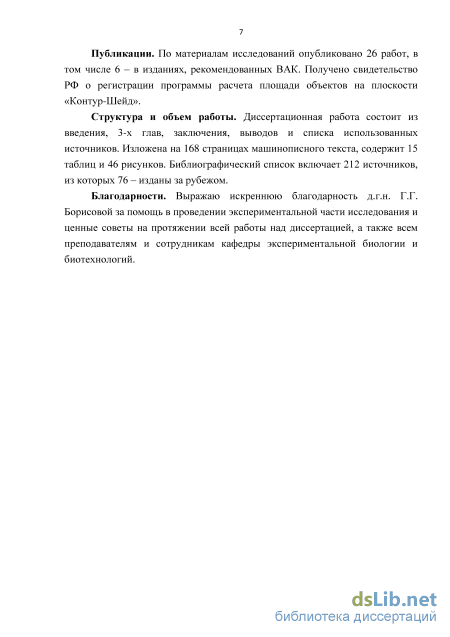 7

**Публикации.** По материалам исследований опубликовано 26 работ, в том числе 6 – в изданиях, рекомендованных ВАК. Получено свидетельство РФ о регистрации программы расчета площади объектов на плоскости «Контур-Шейд».

**Структура и объем работы.** Диссертационная работа состоит из введения, 3-х глав, заключения, выводов и списка использованных источников. Изложена на 168 страницах машинописного текста, содержит 15 таблиц и 46 рисунков. Библиографический список включает 212 источников, из которых 76 – изданы за рубежом.

**Благодарности.** Выражаю искреннюю благодарность д.г.н. Г.Г. Борисовой за помощь в проведении экспериментальной части исследования и ценные советы на протяжении всей работы над диссертацией, а также всем преподавателям и сотрудникам кафедры экспериментальной биологии и биотехнологий.

dsLib.net
библиотека диссертаций